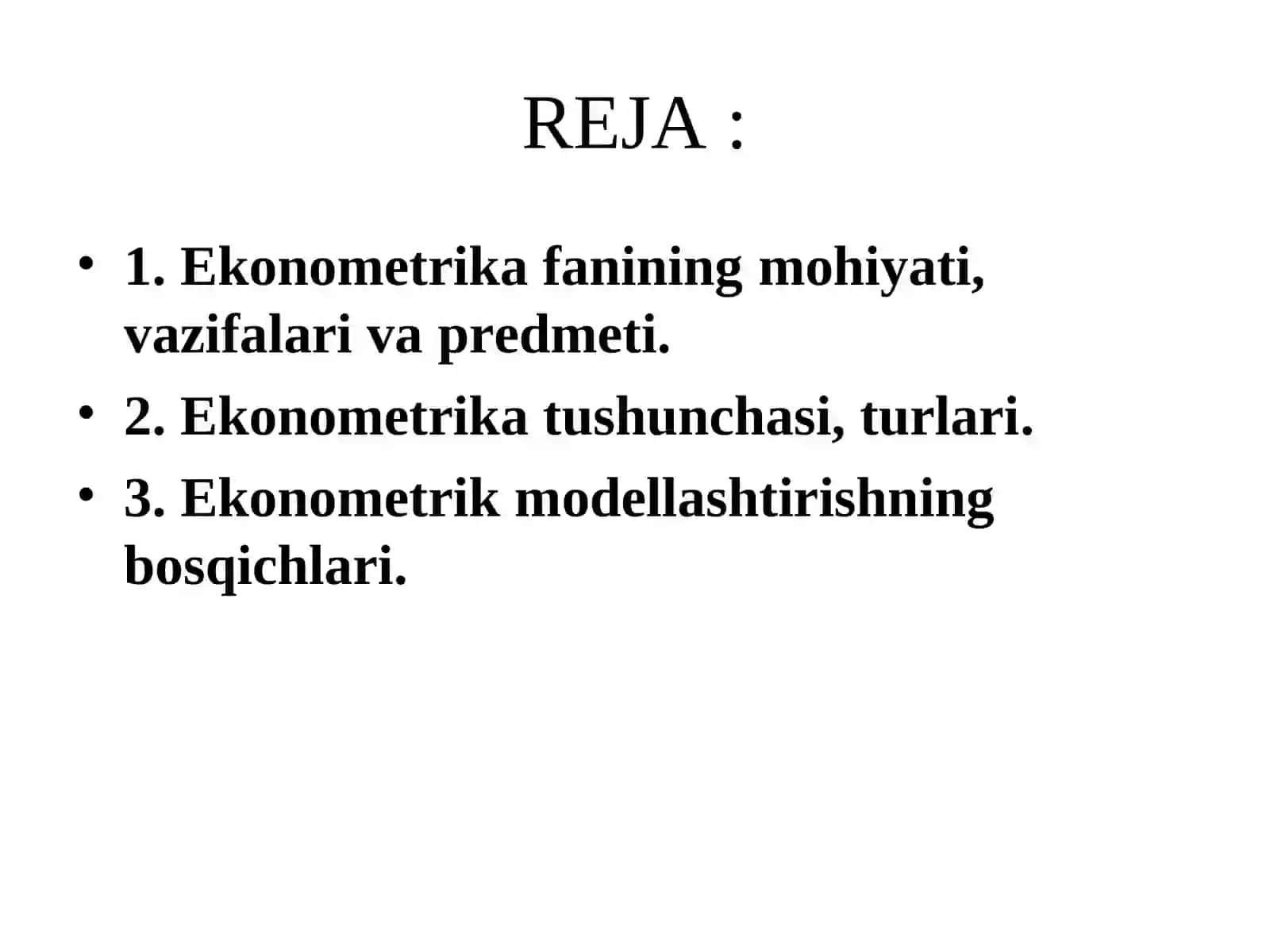 REJA :

• 1. Ekonometrika fanining mohiyati, vazifalari va predmeti.
• 2. Ekonometrika tushunchasi, turlari.
• 3. Ekonometrik modellashtirishning bosqichlari.